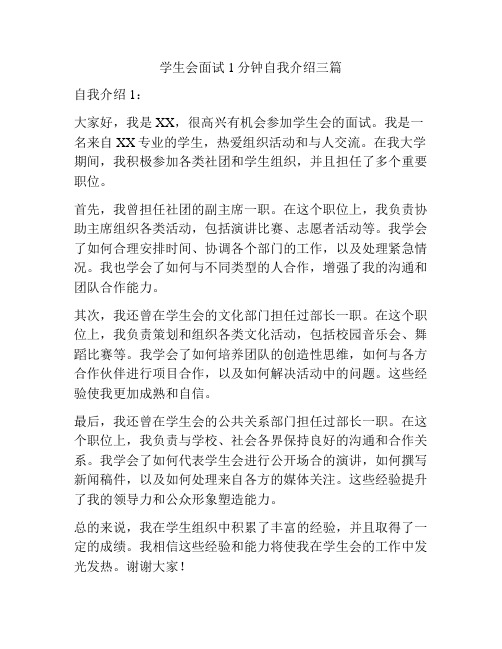 学生会面试 1 分钟自我介绍三篇

自我介绍 1：

大家好，我是 XX，很高兴有机会参加学生会的面试。我是一名来自 XX 专业的学生，热爱组织活动和与人交流。在我大学期间，我积极参加各类社团和学生组织，并且担任了多个重要职位。

首先，我曾担任社团的副主席一职。在这个职位上，我负责协助主席组织各类活动，包括演讲比赛、志愿者活动等。我学会了如何合理安排时间、协调各个部门的工作，以及处理紧急情况。我也学会了如何与不同类型的人合作，增强了我的沟通和团队合作能力。

其次，我还曾在学生会的文化部门担任过部长一职。在这个职位上，我负责策划和组织各类文化活动，包括校园音乐会、舞蹈比赛等。我学会了如何培养团队的创造性思维，如何与各方合作伙伴进行项目合作，以及如何解决活动中的问题。这些经验使我更加成熟和自信。

最后，我还曾在学生会的公共关系部门担任过部长一职。在这个职位上，我负责与学校、社会各界保持良好的沟通和合作关系。我学会了如何代表学生会进行公开场合的演讲，如何撰写新闻稿件，以及如何处理来自各方的媒体关注。这些经验提升了我的领导力和公众形象塑造能力。

总的来说，我在学生组织中积累了丰富的经验，并且取得了一定的成绩。我相信这些经验和能力将使我在学生会的工作中发光发热。谢谢大家！